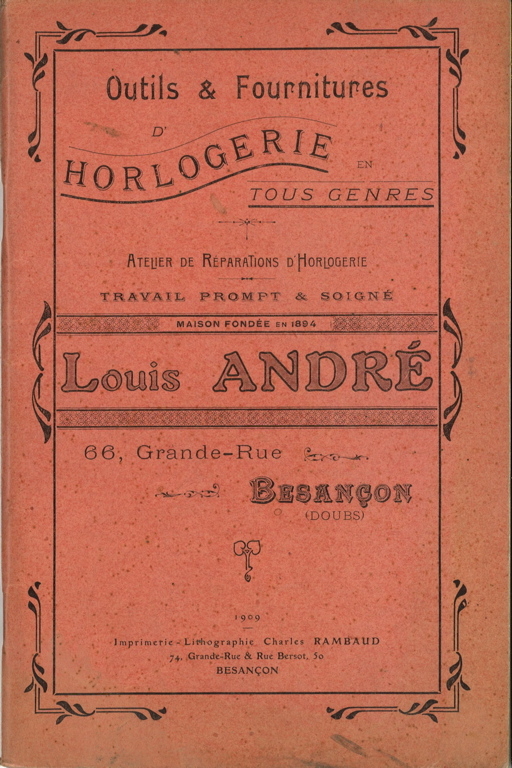 Outils & Fournitures

D'

HORLOGERIE EN

TOUS GENRES

ATELIER DE RÉPARATIONS D'HORLOGERIE

TRAVAIL PROMPT & SOIGNÉ

MAISON FONDÉE EN 1894

Louis ANDRÉ

66, Grande-Rue

BESANÇON
(DOUBS)

1909

Imprimerie-Lithographie Charles RAMBAUD
74, Grande-Rue & Rue Bersot, 50
BESANÇON